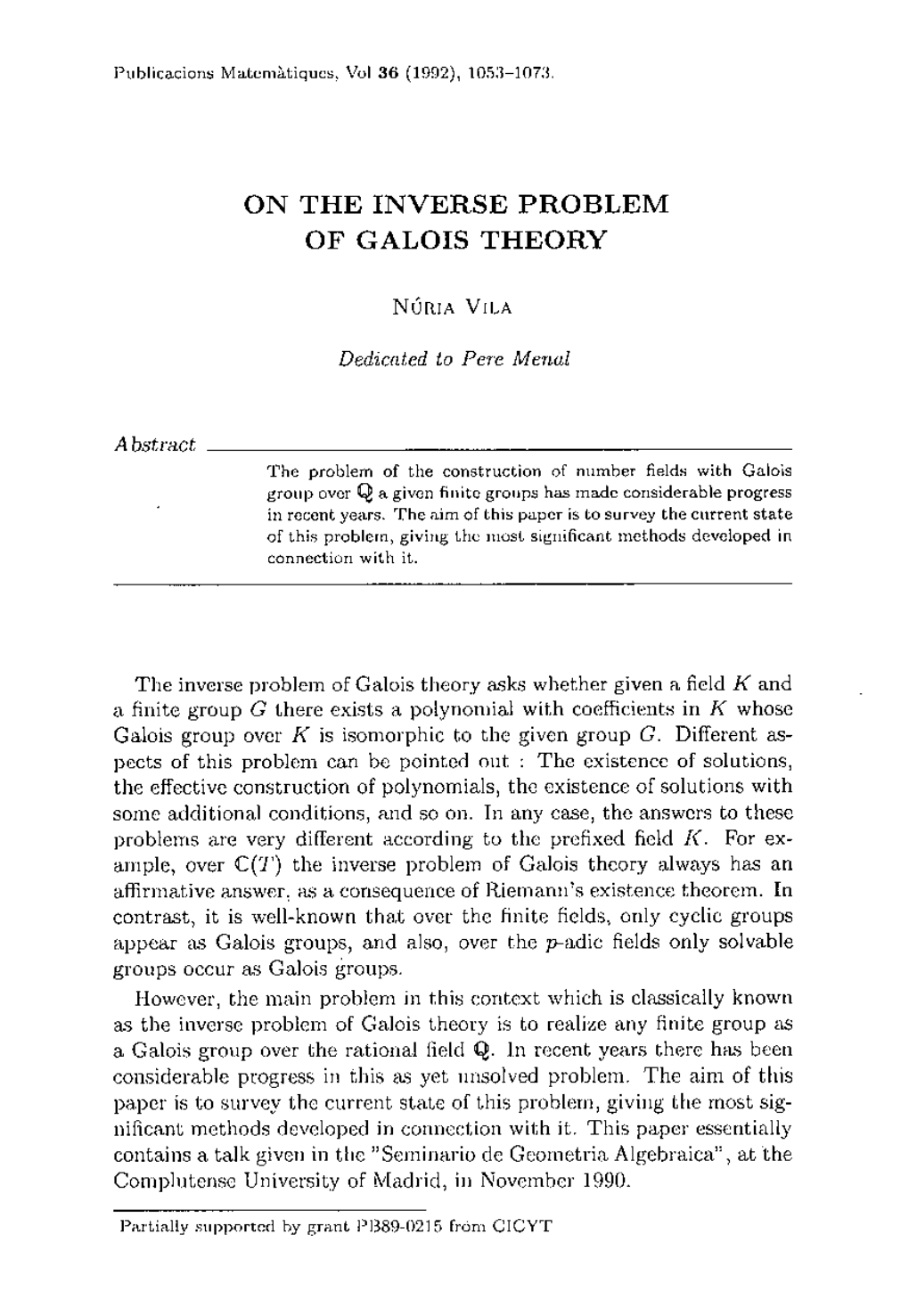 Publicacions Matemàtiques, Vol 36 (1992), 1053–1073.

ON THE INVERSE PROBLEM OF GALOIS THEORY

NÚRIA VILA

Dedicated to Pere Menal

Abstract

The problem of the construction of number fields with Galois group over $\mathbb{Q}$ a given finite groups has made considerable progress in recent years. The aim of this paper is to survey the current state of this problem, giving the most significant methods developed in connection with it.

The inverse problem of Galois theory asks whether given a field $K$ and a finite group $G$ there exists a polynomial with coefficients in $K$ whose Galois group over $K$ is isomorphic to the given group $G$. Different aspects of this problem can be pointed out : The existence of solutions, the effective construction of polynomials, the existence of solutions with some additional conditions, and so on. In any case, the answers to these problems are very different according to the prefixed field $K$. For example, over $\mathbb{C}(T)$ the inverse problem of Galois theory always has an affirmative answer, as a consequence of Riemann's existence theorem. In contrast, it is well-known that over the finite fields, only cyclic groups appear as Galois groups, and also, over the $p$-adic fields only solvable groups occur as Galois groups.

However, the main problem in this context which is classically known as the inverse problem of Galois theory is to realize any finite group as a Galois group over the rational field $\mathbb{Q}$. In recent years there has been considerable progress in this as yet unsolved problem. The aim of this paper is to survey the current state of this problem, giving the most significant methods developed in connection with it. This paper essentially contains a talk given in the "Seminario de Geometria Algebraica", at the Complutense University of Madrid, in November 1990.

Partially supported by grant PB89-0215 from CICYT